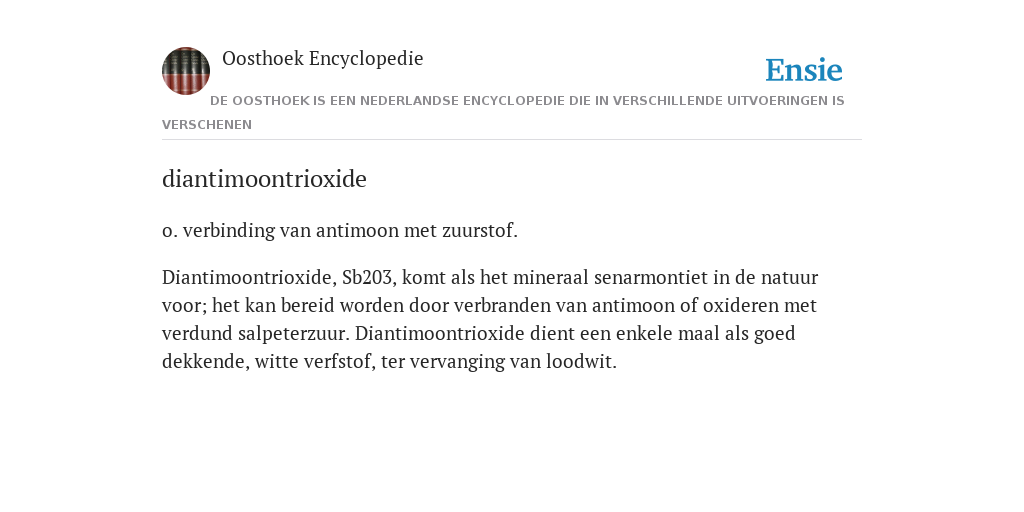 Oosthoek Encyclopedie

Ensie

DE OOSTHOEK IS EEN NEDERLANDSE ENCYCLOPEDIE DIE IN VERSCHILLENDE UITVOERINGEN IS VERSCHENEN

diantimoontrioxide

o. verbinding van antimoon met zuurstof.

Diantimoontrioxide, Sb203, komt als het mineraal senarmontiet in de natuur voor; het kan bereid worden door verbranden van antimoon of oxideren met verdund salpeterzuur. Diantimoontrioxide dient een enkele maal als goed dekkende, witte verfstof, ter vervanging van loodwit.